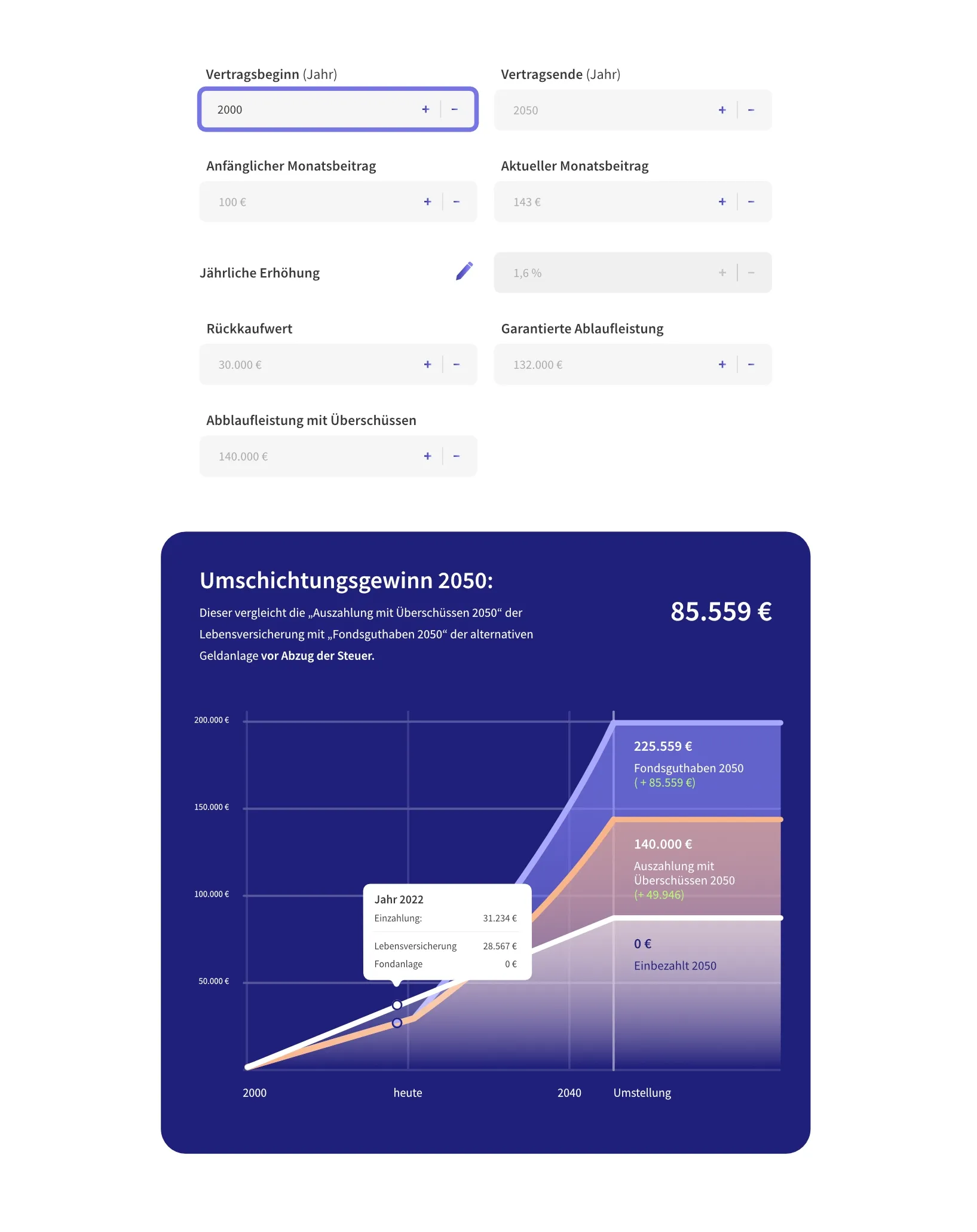 Vertragsbeginn (Jahr)
2000 + −

Vertragsende (Jahr)
2050 + −

Anfänglicher Monatsbeitrag
100 € + −

Aktueller Monatsbeitrag
143 € + −

Jährliche Erhöhung
1,6 % + −

Rückkaufwert
30.000 € + −

Garantierte Ablaufleistung
132.000 € + −

Abblaufleistung mit Überschüssen
140.000 € + −

Umschichtungsgewinn 2050:

Dieser vergleicht die „Auszahlung mit Überschüssen 2050“ der Lebensversicherung mit „Fondsguthaben 2050“ der alternativen Geldanlage vor Abzug der Steuer.

85.559 €

200.000 €
150.000 €
100.000 €
50.000 €

225.559 €
Fondsguthaben 2050
( + 85.559 €)

140.000 €
Auszahlung mit Überschüssen 2050
(+ 49.946)

0 €
Einbezahlt 2050

Jahr 2022
Einzahlung: 31.234 €
Lebensversicherung 28.567 €
Fondanlage 0 €

2000
heute
2040
Umstellung